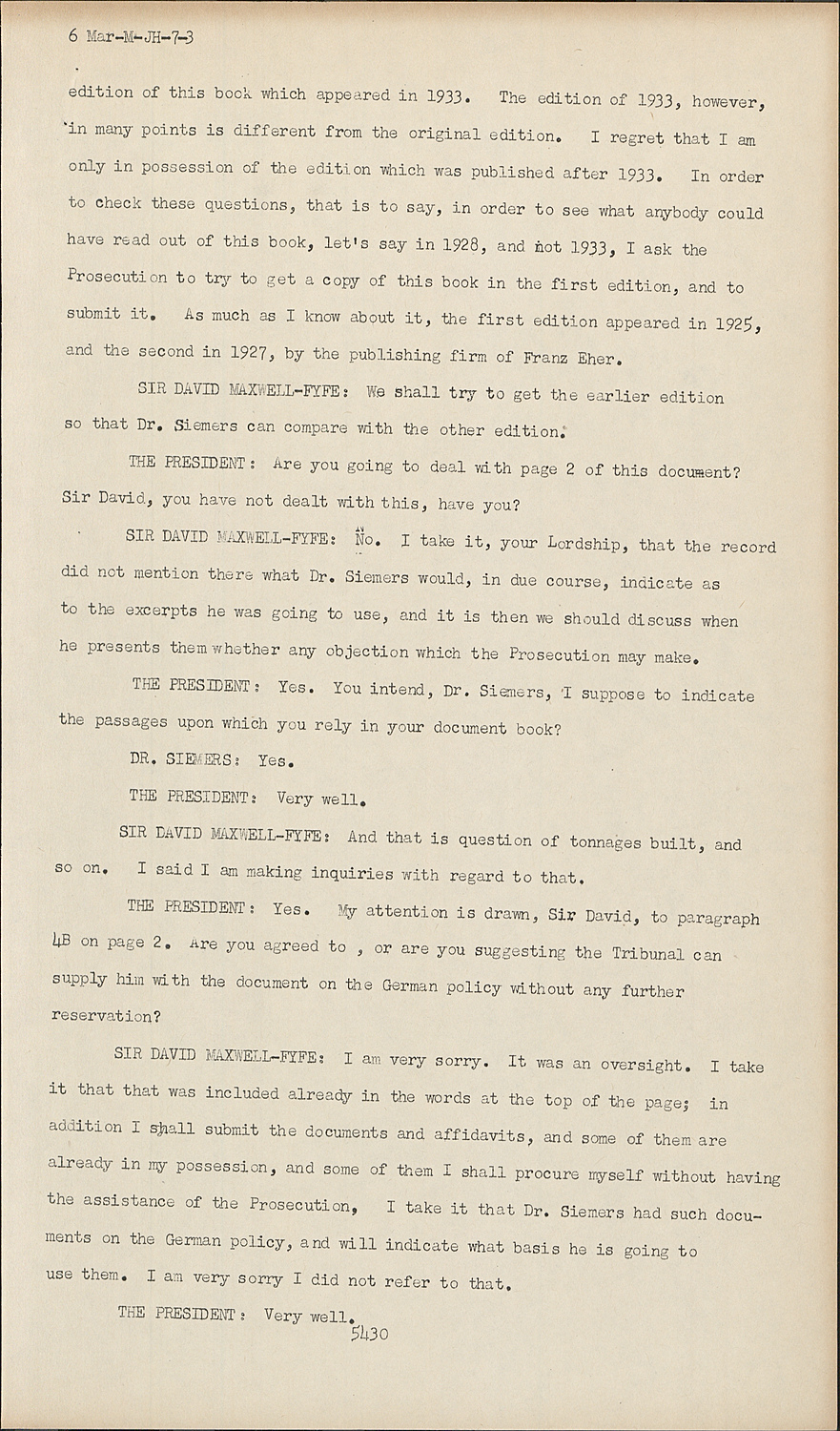 6 Mar-M-JH-7-3

edition of this book which appeared in 1933. The edition of 1933, however, in many points is different from the original edition. I regret that I am only in possession of the edition which was published after 1933. In order to check these questions, that is to say, in order to see what anybody could have read out of this book, let's say in 1928, and not 1933, I ask the Prosecution to try to get a copy of this book in the first edition, and to submit it. As much as I know about it, the first edition appeared in 1925, and the second in 1927, by the publishing firm of Franz Eher.

SIR DAVID MAXWELL-FYFE: We shall try to get the earlier edition so that Dr. Siemers can compare with the other edition.

THE PRESIDENT: Are you going to deal with page 2 of this document? Sir David, you have not dealt with this, have you?

SIR DAVID MAXWELL-FYFE: No. I take it, your Lordship, that the record did not mention there what Dr. Siemers would, in due course, indicate as to the excerpts he was going to use, and it is then we should discuss when he presents them whether any objection which the Prosecution may make.

THE PRESIDENT: Yes. You intend, Dr. Siemers, I suppose to indicate the passages upon which you rely in your document book?

DR. SIEMERS: Yes.

THE PRESIDENT: Very well.

SIR DAVID MAXWELL-FYFE: And that is question of tonnages built, and so on. I said I am making inquiries with regard to that.

THE PRESIDENT: Yes. My attention is drawn, Sir David, to paragraph 4B on page 2. Are you agreed to , or are you suggesting the Tribunal can supply him with the document on the German policy without any further reservation?

SIR DAVID MAXWELL-FYFE: I am very sorry. It was an oversight. I take it that that was included already in the words at the top of the page; in addition I shall submit the documents and affidavits, and some of them are already in my possession, and some of them I shall procure myself without having the assistance of the Prosecution, I take it that Dr. Siemers had such documents on the German policy, and will indicate what basis he is going to use them. I am very sorry I did not refer to that.

THE PRESIDENT: Very well.

5430